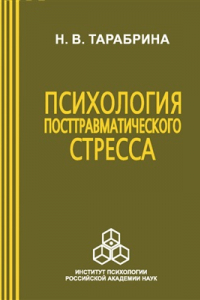 Н. В. ТАРАБРИНА

ПСИХОЛОГИЯ ПОСТТРАВМАТИЧЕСКОГО СТРЕССА

ИНСТИТУТ ПСИХОЛОГИИ РОССИЙСКОЙ АКАДЕМИИ НАУК